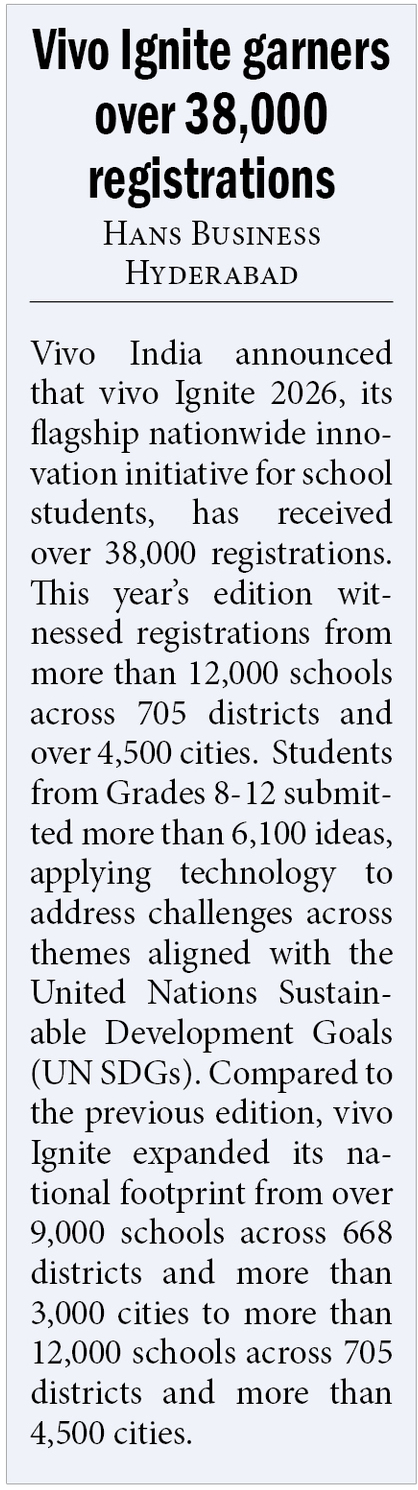 Vivo Ignite garners over 38,000 registrations

HANS BUSINESS
HYDERABAD

Vivo India announced that vivo Ignite 2026, its flagship nationwide innovation initiative for school students, has received over 38,000 registrations. This year's edition witnessed registrations from more than 12,000 schools across 705 districts and over 4,500 cities. Students from Grades 8-12 submitted more than 6,100 ideas, applying technology to address challenges across themes aligned with the United Nations Sustainable Development Goals (UN SDGs). Compared to the previous edition, vivo Ignite expanded its national footprint from over 9,000 schools across 668 districts and more than 3,000 cities to more than 12,000 schools across 705 districts and more than 4,500 cities.